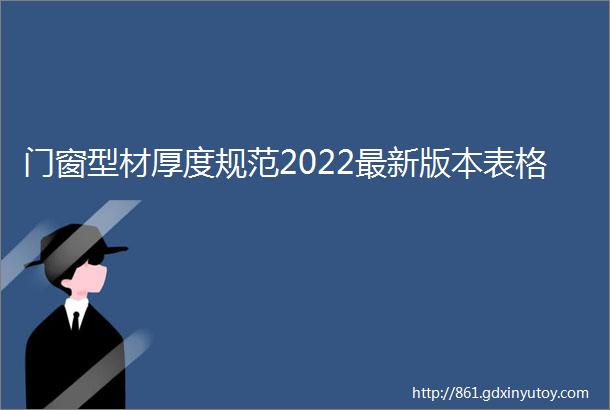 门窗型材厚度规范2022最新版本表格

http://861.gdxinyutoy.com